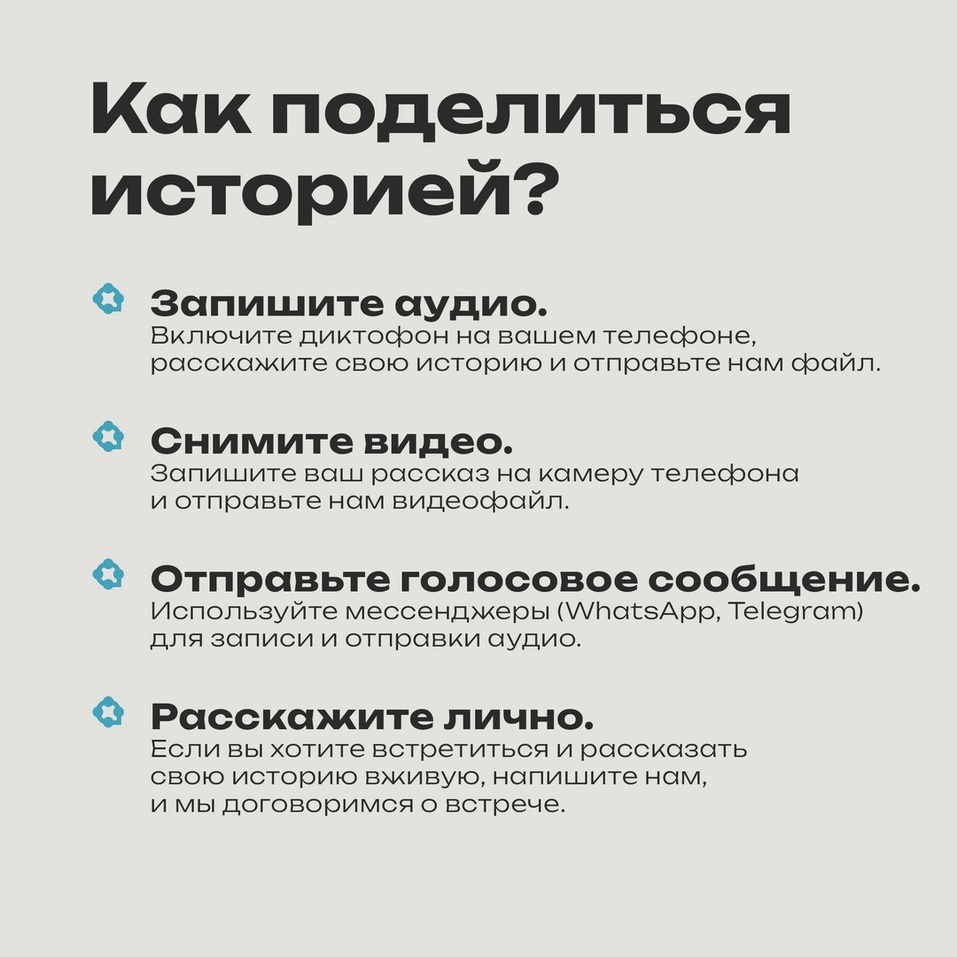 Как поделиться историей?

Запишите аудио.
Включите диктофон на вашем телефоне, расскажите свою историю и отправьте нам файл.

Снимите видео.
Запишите ваш рассказ на камеру телефона и отправьте нам видеофайл.

Отправьте голосовое сообщение.
Используйте мессенджеры (WhatsApp, Telegram) для записи и отправки аудио.

Расскажите лично.
Если вы хотите встретиться и рассказать свою историю вживую, напишите нам, и мы договоримся о встрече.